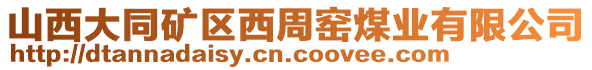 山西大同矿区西周窑煤业有限公司
http://dtannadaisy.cn.coovee.com